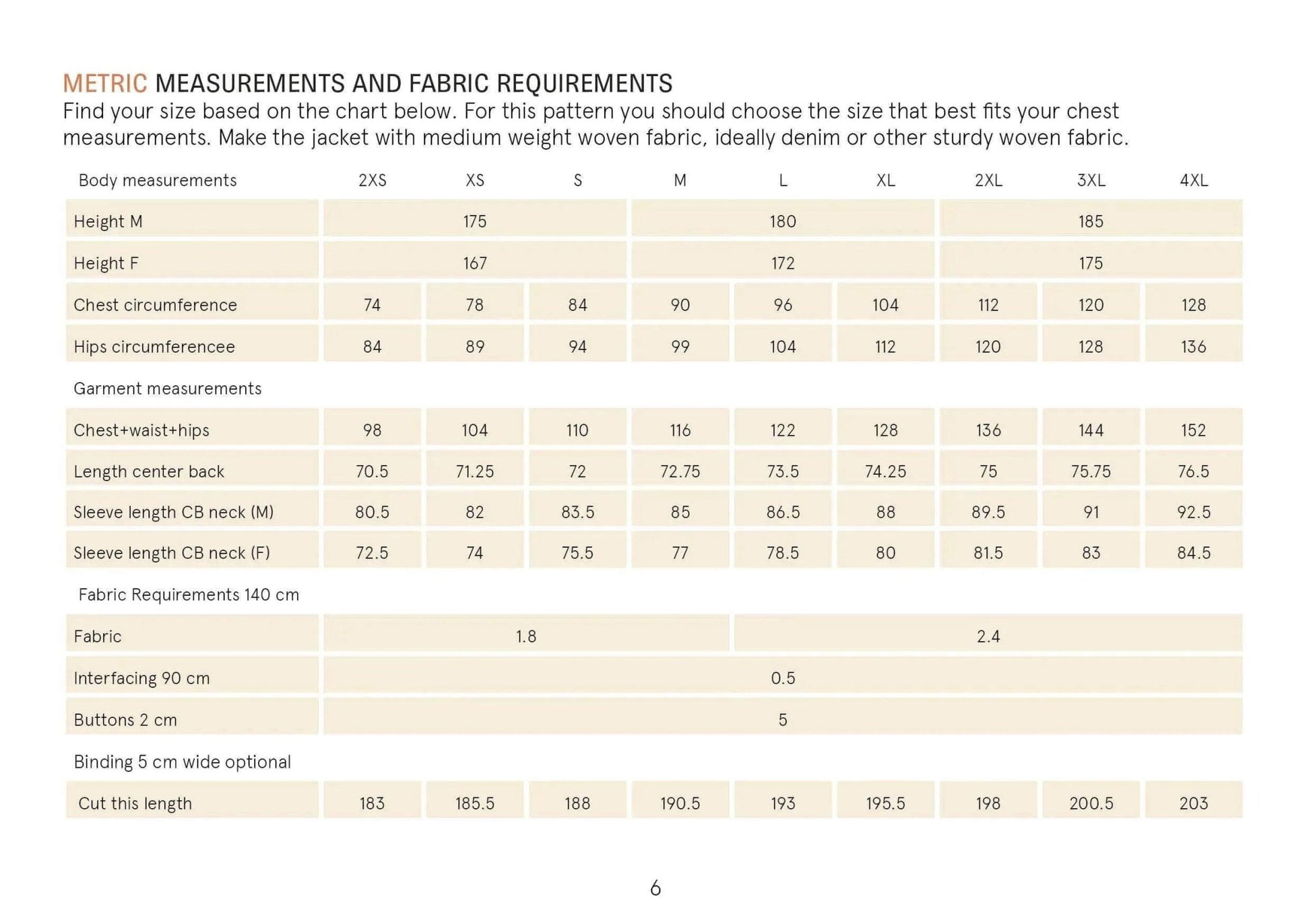 METRIC MEASUREMENTS AND FABRIC REQUIREMENTS

Find your size based on the chart below. For this pattern you should choose the size that best fits your chest measurements. Make the jacket with medium weight woven fabric, ideally denim or other sturdy woven fabric.

| Body measurements | 2XS | XS | S | M | L | XL | 2XL | 3XL | 4XL |
|---|---|---|---|---|---|---|---|---|---|
| Height M | 175 | | | 180 | | | 185 | | |
| Height F | 167 | | | 172 | | | 175 | | |
| Chest circumference | 74 | 78 | 84 | 90 | 96 | 104 | 112 | 120 | 128 |
| Hips circumferencee | 84 | 89 | 94 | 99 | 104 | 112 | 120 | 128 | 136 |
| Garment measurements | | | | | | | | | |
| Chest+waist+hips | 98 | 104 | 110 | 116 | 122 | 128 | 136 | 144 | 152 |
| Length center back | 70.5 | 71.25 | 72 | 72.75 | 73.5 | 74.25 | 75 | 75.75 | 76.5 |
| Sleeve length CB neck (M) | 80.5 | 82 | 83.5 | 85 | 86.5 | 88 | 89.5 | 91 | 92.5 |
| Sleeve length CB neck (F) | 72.5 | 74 | 75.5 | 77 | 78.5 | 80 | 81.5 | 83 | 84.5 |
| Fabric Requirements 140 cm | | | | | | | | | |
| Fabric | 1.8 | | | | 2.4 | | | | |
| Interfacing 90 cm | 0.5 | | | | | | | | |
| Buttons 2 cm | 5 | | | | | | | | |
| Binding 5 cm wide optional | | | | | | | | | |
| Cut this length | 183 | 185.5 | 188 | 190.5 | 193 | 195.5 | 198 | 200.5 | 203 |

6